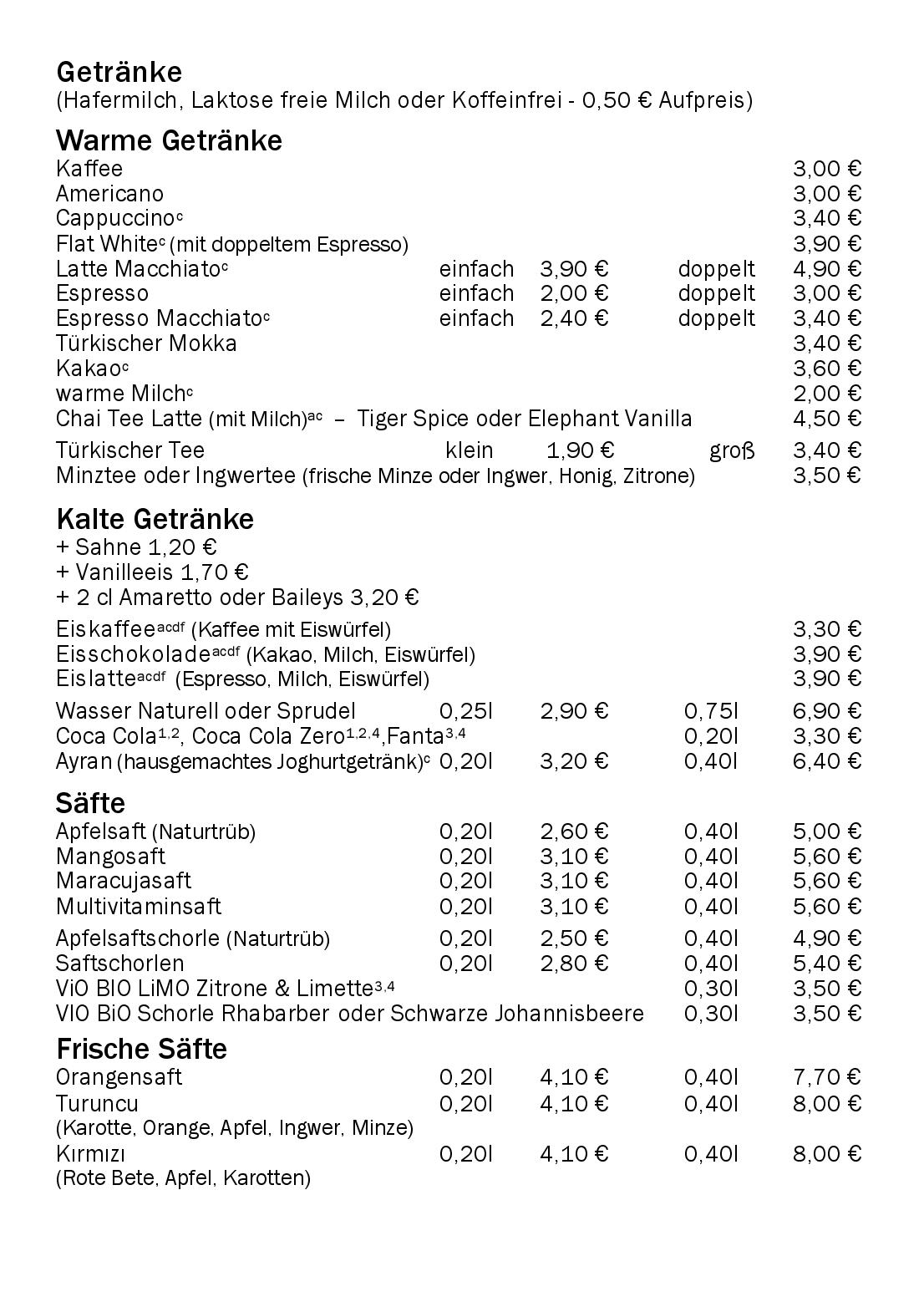 Getränke
(Hafermilch, Laktose freie Milch oder Koffeinfrei - 0,50 € Aufpreis)

Warme Getränke
Kaffee 3,00 €
Americano 3,00 €
Cappuccino$^{c}$ 3,40 €
Flat White$^{c}$ (mit doppeltem Espresso) 3,90 €
Latte Macchiato$^{c}$ einfach 3,90 € doppelt 4,90 €
Espresso einfach 2,00 € doppelt 3,00 €
Espresso Macchiato$^{c}$ einfach 2,40 € doppelt 3,40 €
Türkischer Mokka 3,40 €
Kakao$^{c}$ 3,60 €
warme Milch$^{c}$ 2,00 €
Chai Tee Latte (mit Milch)$^{ac}$ – Tiger Spice oder Elephant Vanilla 4,50 €
Türkischer Tee klein 1,90 € groß 3,40 €
Minztee oder Ingwertee (frische Minze oder Ingwer, Honig, Zitrone) 3,50 €

Kalte Getränke
+ Sahne 1,20 €
+ Vanilleeis 1,70 €
+ 2 cl Amaretto oder Baileys 3,20 €

Eiskaffee$^{acdf}$ (Kaffee mit Eiswürfel) 3,30 €
Eisschokolade$^{acdf}$ (Kakao, Milch, Eiswürfel) 3,90 €
Eislatte$^{acdf}$ (Espresso, Milch, Eiswürfel) 3,90 €

Wasser Naturell oder Sprudel 0,25l 2,90 € 0,75l 6,90 €
Coca Cola$^{1,2}$, Coca Cola Zero$^{1,2,4}$,Fanta$^{3,4}$ 0,20l 3,30 €
Ayran (hausgemachtes Joghurtgetränk)$^{c}$ 0,20l 3,20 € 0,40l 6,40 €

Säfte
Apfelsaft (Naturtrüb) 0,20l 2,60 € 0,40l 5,00 €
Mangosaft 0,20l 3,10 € 0,40l 5,60 €
Maracujasaft 0,20l 3,10 € 0,40l 5,60 €
Multivitaminsaft 0,20l 3,10 € 0,40l 5,60 €

Apfelsaftschorle (Naturtrüb) 0,20l 2,50 € 0,40l 4,90 €
Saftschorlen 0,20l 2,80 € 0,40l 5,40 €
ViO BIO LiMO Zitrone & Limette$^{3,4}$ 0,30l 3,50 €
VIO BiO Schorle Rhabarber oder Schwarze Johannisbeere 0,30l 3,50 €

Frische Säfte
Orangensaft 0,20l 4,10 € 0,40l 7,70 €
Turuncu 0,20l 4,10 € 0,40l 8,00 €
(Karotte, Orange, Apfel, Ingwer, Minze)
Kırmızı 0,20l 4,10 € 0,40l 8,00 €
(Rote Bete, Apfel, Karotten)